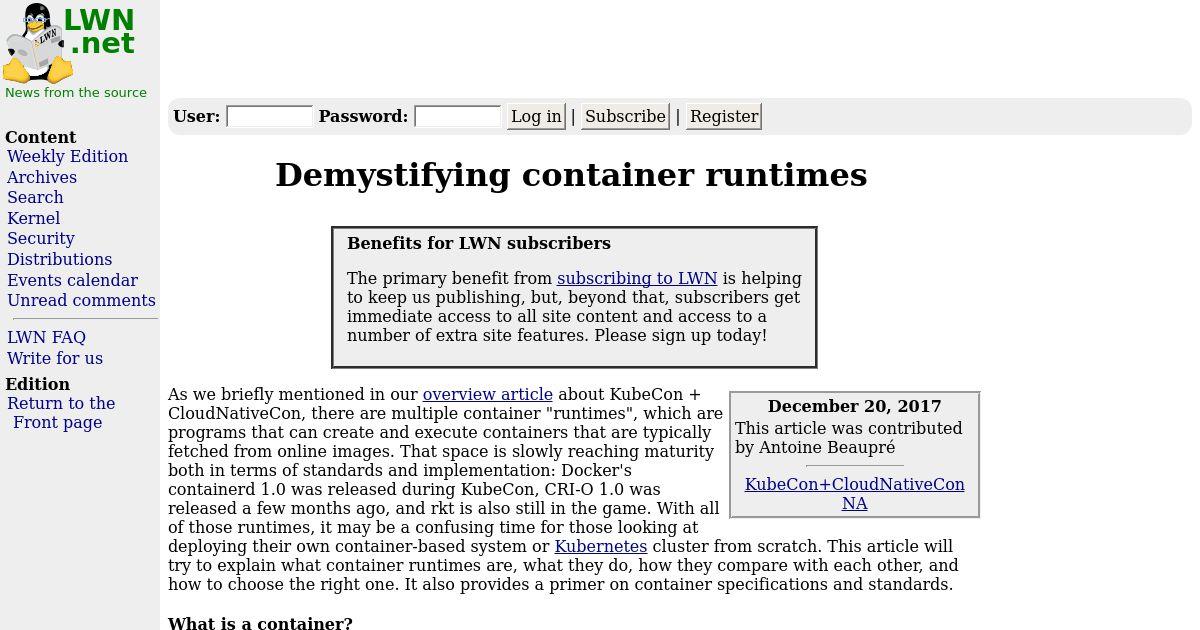 LWN
.net
News from the source

Content
Weekly Edition
Archives
Search
Kernel
Security
Distributions
Events calendar
Unread comments

LWN FAQ
Write for us

Edition
Return to the Front page

User: Password: Log in | Subscribe | Register

Demystifying container runtimes

Benefits for LWN subscribers

The primary benefit from subscribing to LWN is helping to keep us publishing, but, beyond that, subscribers get immediate access to all site content and access to a number of extra site features. Please sign up today!

December 20, 2017
This article was contributed by Antoine Beaupré

KubeCon+CloudNativeCon NA

As we briefly mentioned in our overview article about KubeCon + CloudNativeCon, there are multiple container "runtimes", which are programs that can create and execute containers that are typically fetched from online images. That space is slowly reaching maturity both in terms of standards and implementation: Docker's containerd 1.0 was released during KubeCon, CRI-O 1.0 was released a few months ago, and rkt is also still in the game. With all of those runtimes, it may be a confusing time for those looking at deploying their own container-based system or Kubernetes cluster from scratch. This article will try to explain what container runtimes are, what they do, how they compare with each other, and how to choose the right one. It also provides a primer on container specifications and standards.

What is a container?